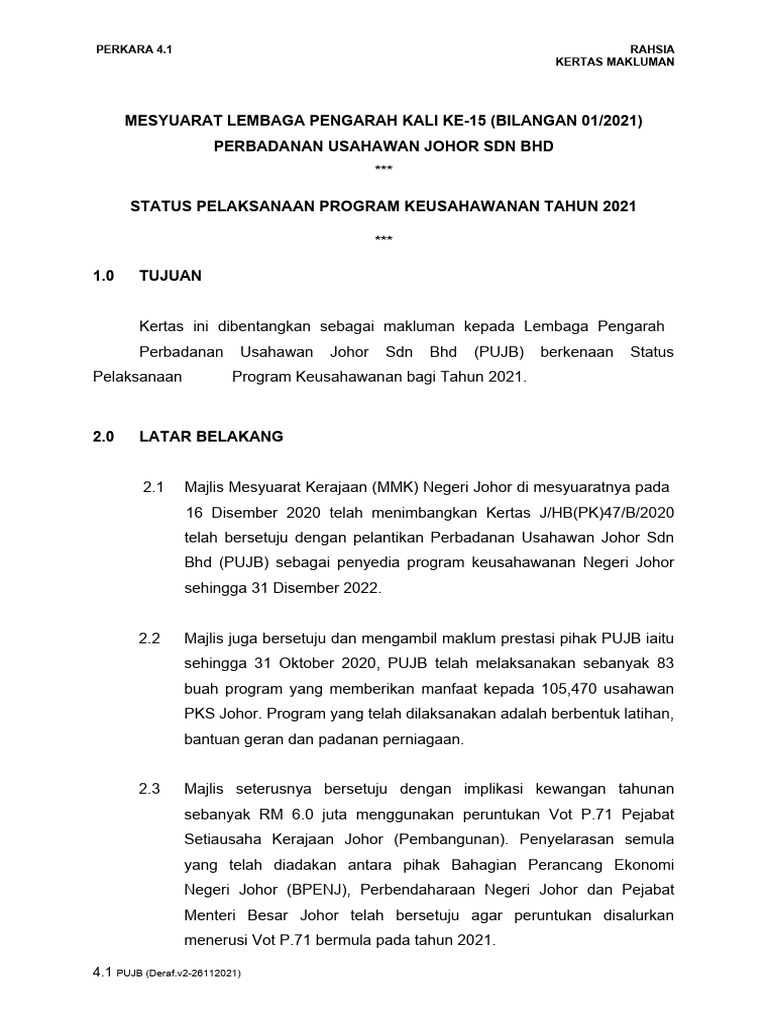 PERKARA 4.1

RAHSIA
KERTAS MAKLUMAN

MESYUARAT LEMBAGA PENGARAH KALI KE-15 (BILANGAN 01/2021)
PERBADANAN USAHAWAN JOHOR SDN BHD
***

STATUS PELAKSANAAN PROGRAM KEUSAHAWANAN TAHUN 2021

***

1.0 TUJUAN

Kertas ini dibentangkan sebagai makluman kepada Lembaga Pengarah Perbadanan Usahawan Johor Sdn Bhd (PUJB) berkenaan Status Pelaksanaan Program Keusahawanan bagi Tahun 2021.

2.0 LATAR BELAKANG

2.1 Majlis Mesyuarat Kerajaan (MMK) Negeri Johor di mesyuaratnya pada 16 Disember 2020 telah menimbangkan Kertas J/HB(PK)47/B/2020 telah bersetuju dengan pelantikan Perbadanan Usahawan Johor Sdn Bhd (PUJB) sebagai penyedia program keusahawanan Negeri Johor sehingga 31 Disember 2022.

2.2 Majlis juga bersetuju dan mengambil maklum prestasi pihak PUJB iaitu sehingga 31 Oktober 2020, PUJB telah melaksanakan sebanyak 83 buah program yang memberikan manfaat kepada 105,470 usahawan PKS Johor. Program yang telah dilaksanakan adalah berbentuk latihan, bantuan geran dan padanan perniagaan.

2.3 Majlis seterusnya bersetuju dengan implikasi kewangan tahunan sebanyak RM 6.0 juta menggunakan peruntukan Vot P.71 Pejabat Setiausaha Kerajaan Johor (Pembangunan). Penyelarasan semula yang telah diadakan antara pihak Bahagian Perancang Ekonomi Negeri Johor (BPENJ), Perbendaharaan Negeri Johor dan Pejabat Menteri Besar Johor telah bersetuju agar peruntukan disalurkan menerusi Vot P.71 bermula pada tahun 2021.

4.1 PUJB (Deraf.v2-26112021)